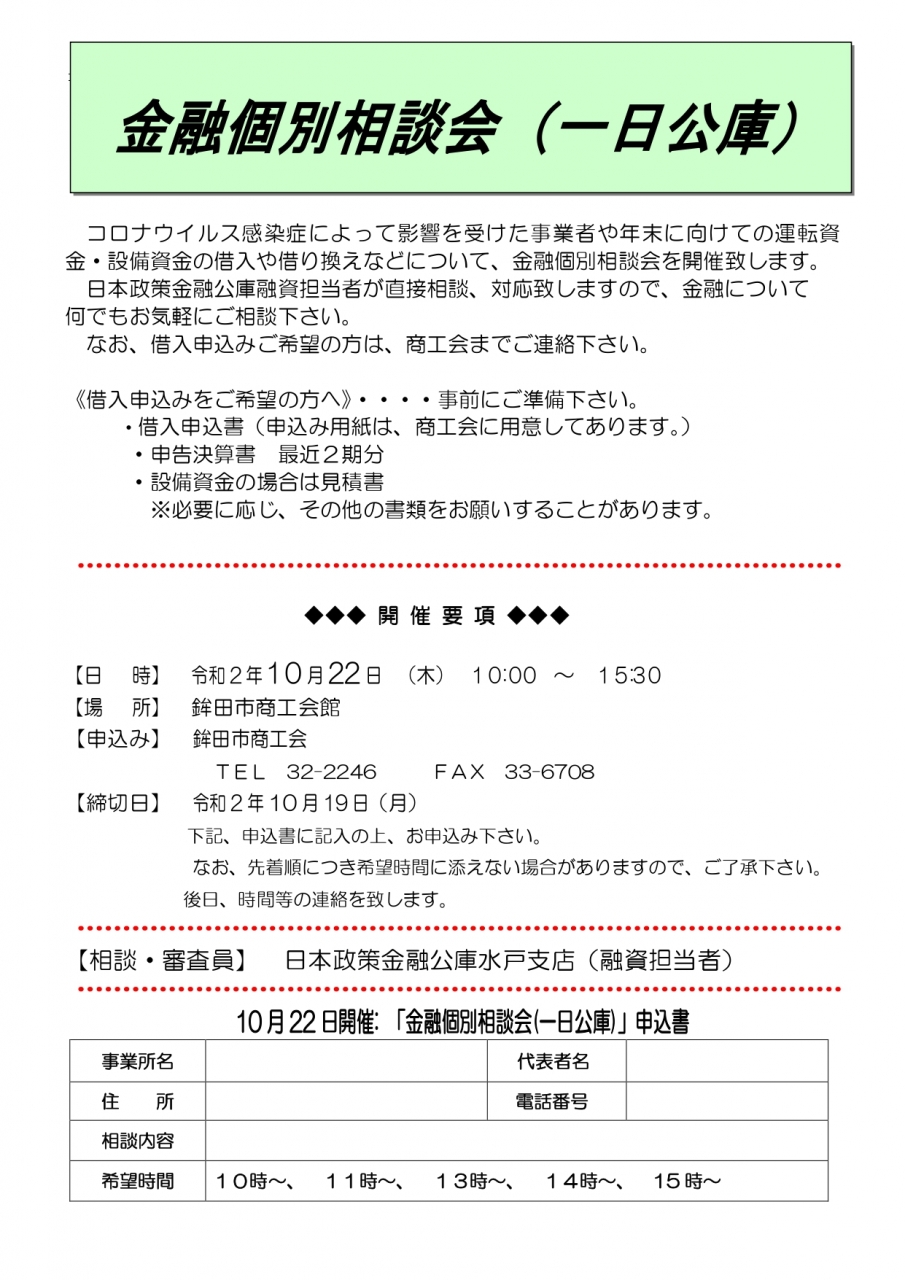 金融個別相談会（一日公庫）

コロナウイルス感染症によって影響を受けた事業者や年末に向けての運転資金・設備資金の借入や借り換えなどについて、金融個別相談会を開催致します。

日本政策金融公庫融資担当者が直接相談、対応致しますので、金融について何でもお気軽にご相談下さい。

なお、借入申込みご希望の方は、商工会までご連絡下さい。

《借入申込みをご希望の方へ》・・・・事前にご準備下さい。
・借入申込書（申込み用紙は、商工会に用意してあります。）
・申告決算書　最近２期分
・設備資金の場合は見積書
※必要に応じ、その他の書類をお願いすることがあります。

◆◆◆ 開 催 要 項 ◆◆◆

【日　時】　令和２年10月22日　（木）　10:00　～　15:30
【場　所】　鉾田市商工会館
【申込み】　鉾田市商工会
TEL　32-2246　　FAX　33-6708
【締切日】　令和２年10月19日（月）
下記、申込書に記入の上、お申込み下さい。
なお、先着順につき希望時間に添えない場合がありますので、ご了承下さい。
後日、時間等の連絡を致します。

【相談・審査員】　日本政策金融公庫水戸支店（融資担当者）

10月22日開催:「金融個別相談会(一日公庫)」申込書

| 事業所名 |  | 代表者名 |  |
|---|---|---|---|
| 住　所 |  | 電話番号 |  |
| 相談内容 |  |  |  |
| 希望時間 | 10時～、　11時～、　13時～、　14時～、　15時～ |  |  |